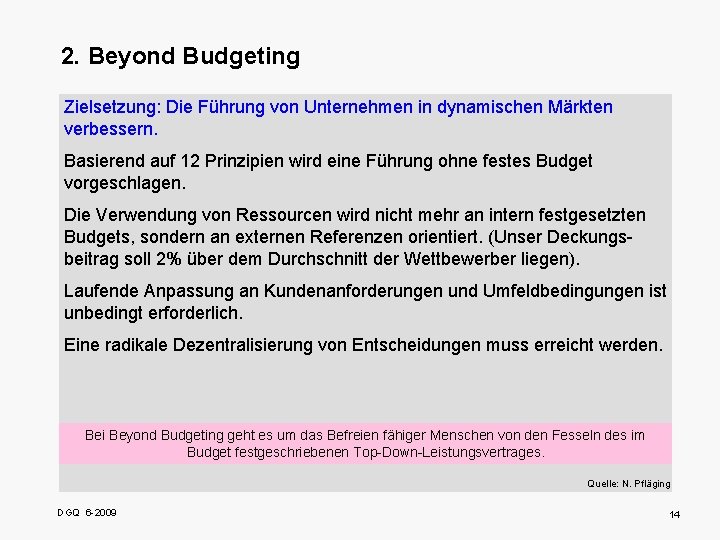 2. Beyond Budgeting

Zielsetzung: Die Führung von Unternehmen in dynamischen Märkten verbessern.

Basierend auf 12 Prinzipien wird eine Führung ohne festes Budget vorgeschlagen.

Die Verwendung von Ressourcen wird nicht mehr an intern festgesetzten Budgets, sondern an externen Referenzen orientiert. (Unser Deckungsbeitrag soll 2% über dem Durchschnitt der Wettbewerber liegen).

Laufende Anpassung an Kundenanforderungen und Umfeldbedingungen ist unbedingt erforderlich.

Eine radikale Dezentralisierung von Entscheidungen muss erreicht werden.

Bei Beyond Budgeting geht es um das Befreien fähiger Menschen von den Fesseln des im Budget festgeschriebenen Top-Down-Leistungsvertrages.

Quelle: N. Pfläging

DGQ 6-2009

14